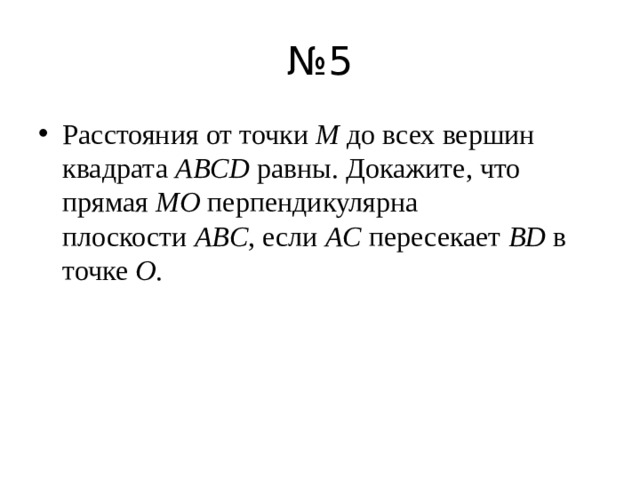 №5

• Расстояния от точки $M$ до всех вершин квадрата $ABCD$ равны. Докажите, что прямая $MO$ перпендикулярна плоскости $ABC$, если $AC$ пересекает $BD$ в точке $O$.